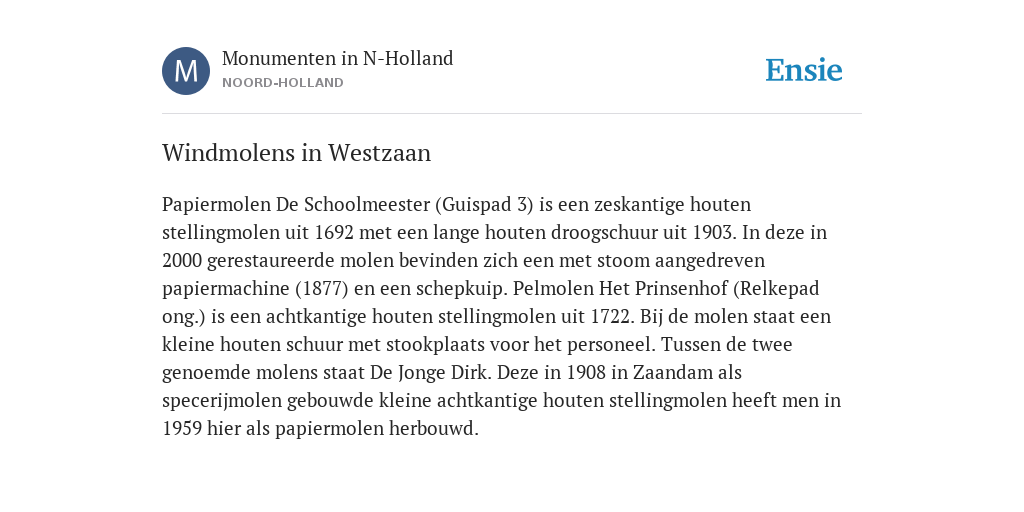 M

Monumenten in N-Holland
NOORD-HOLLAND

Ensie

Windmolens in Westzaan

Papiermolen De Schoolmeester (Guispad 3) is een zeskantige houten stellingmolen uit 1692 met een lange houten droogschuur uit 1903. In deze in 2000 gerestaureerde molen bevinden zich een met stoom aangedreven papiermachine (1877) en een schepkuip. Pelmolen Het Prinsenhof (Relkepad ong.) is een achtkantige houten stellingmolen uit 1722. Bij de molen staat een kleine houten schuur met stookplaats voor het personeel. Tussen de twee genoemde molens staat De Jonge Dirk. Deze in 1908 in Zaandam als specerijmolen gebouwde kleine achtkantige houten stellingmolen heeft men in 1959 hier als papiermolen herbouwd.